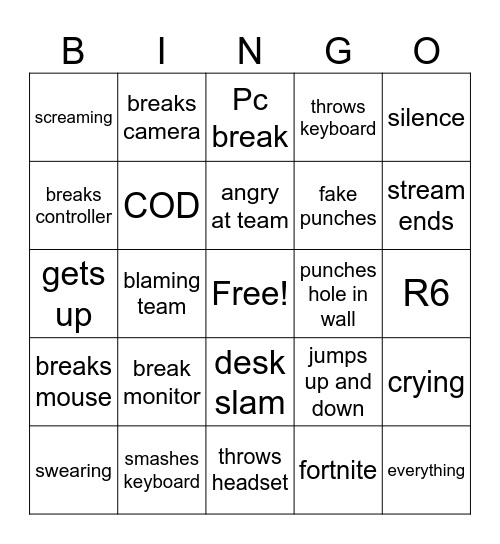 | B | I | N | G | O |
|---|---|---|---|---|
| screaming | breaks camera | Pc break | throws keyboard | silence |
| breaks controller | COD | angry at team | fake punches | stream ends |
| gets up | blaming team | Free! | punches hole in wall | R6 |
| breaks mouse | break monitor | desk slam | jumps up and down | crying |
| swearing | smashes keyboard | throws headset | fortnite | everything |